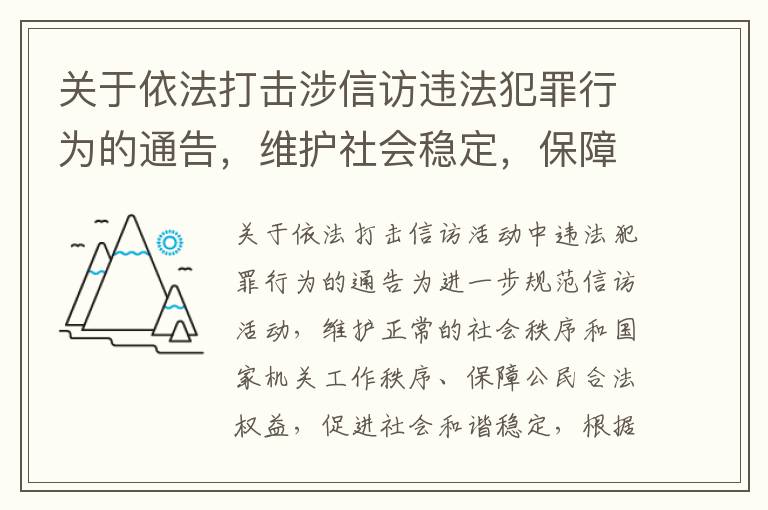 关于依法打击涉信访违法犯罪行为的通告，维护社会稳定，保障

关于依法打击信访活动中违法犯罪行为的通告为进一步规范信访活动，维护正常的社会秩序和国家机关工作秩序、保障公民合法权益，促进社会和谐稳定，根据